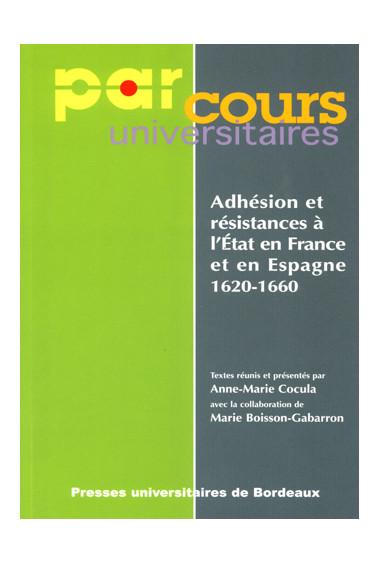 par cours
universitaires

Adhésion et résistances à l'État en France et en Espagne 1620-1660

Textes réunis et présentés par
Anne-Marie Cocula
avec la collaboration de
Marie Boisson-Gabarron

Presses universitaires de Bordeaux